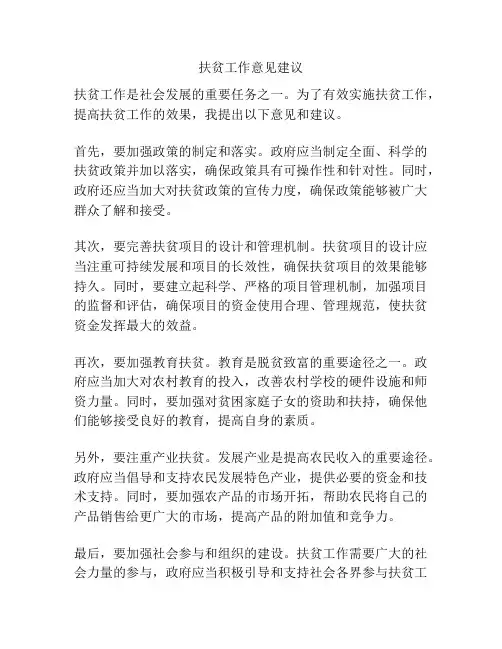 扶贫工作意见建议

扶贫工作是社会发展的重要任务之一。为了有效实施扶贫工作，提高扶贫工作的效果，我提出以下意见和建议。

首先，要加强政策的制定和落实。政府应当制定全面、科学的扶贫政策并加以落实，确保政策具有可操作性和针对性。同时，政府还应当加大对扶贫政策的宣传力度，确保政策能够被广大群众了解和接受。

其次，要完善扶贫项目的设计和管理机制。扶贫项目的设计应当注重可持续发展和项目的长效性，确保扶贫项目的效果能够持久。同时，要建立起科学、严格的项目管理机制，加强项目的监督和评估，确保项目的资金使用合理、管理规范，使扶贫资金发挥最大的效益。

再次，要加强教育扶贫。教育是脱贫致富的重要途径之一。政府应当加大对农村教育的投入，改善农村学校的硬件设施和师资力量。同时，要加强对贫困家庭子女的资助和扶持，确保他们能够接受良好的教育，提高自身的素质。

另外，要注重产业扶贫。发展产业是提高农民收入的重要途径。政府应当倡导和支持农民发展特色产业，提供必要的资金和技术支持。同时，要加强农产品的市场开拓，帮助农民将自己的产品销售给更广大的市场，提高产品的附加值和竞争力。

最后，要加强社会参与和组织的建设。扶贫工作需要广大的社会力量的参与，政府应当积极引导和支持社会各界参与扶贫工